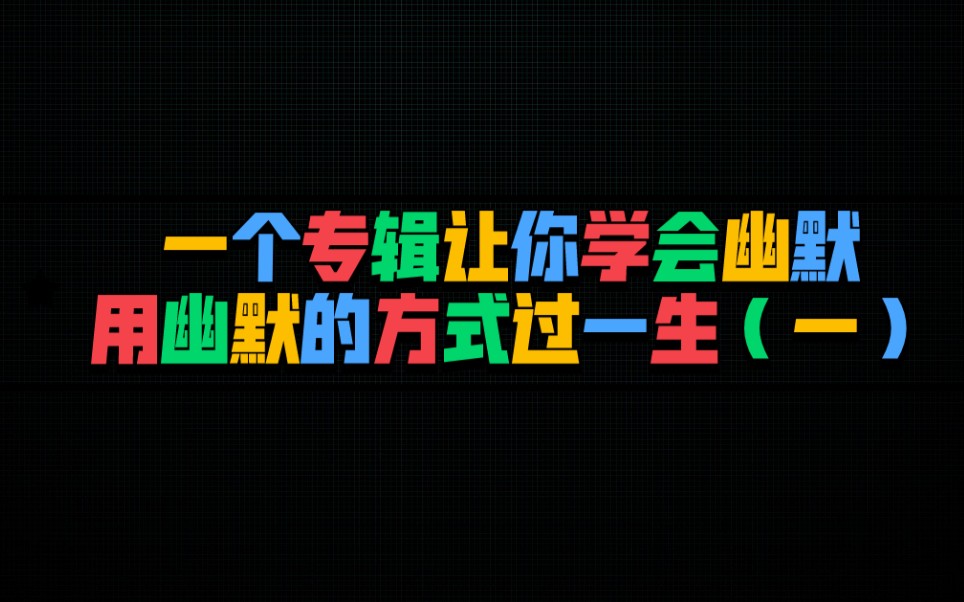 一个专辑让你学会幽默
用幽默的方式过一生（一）